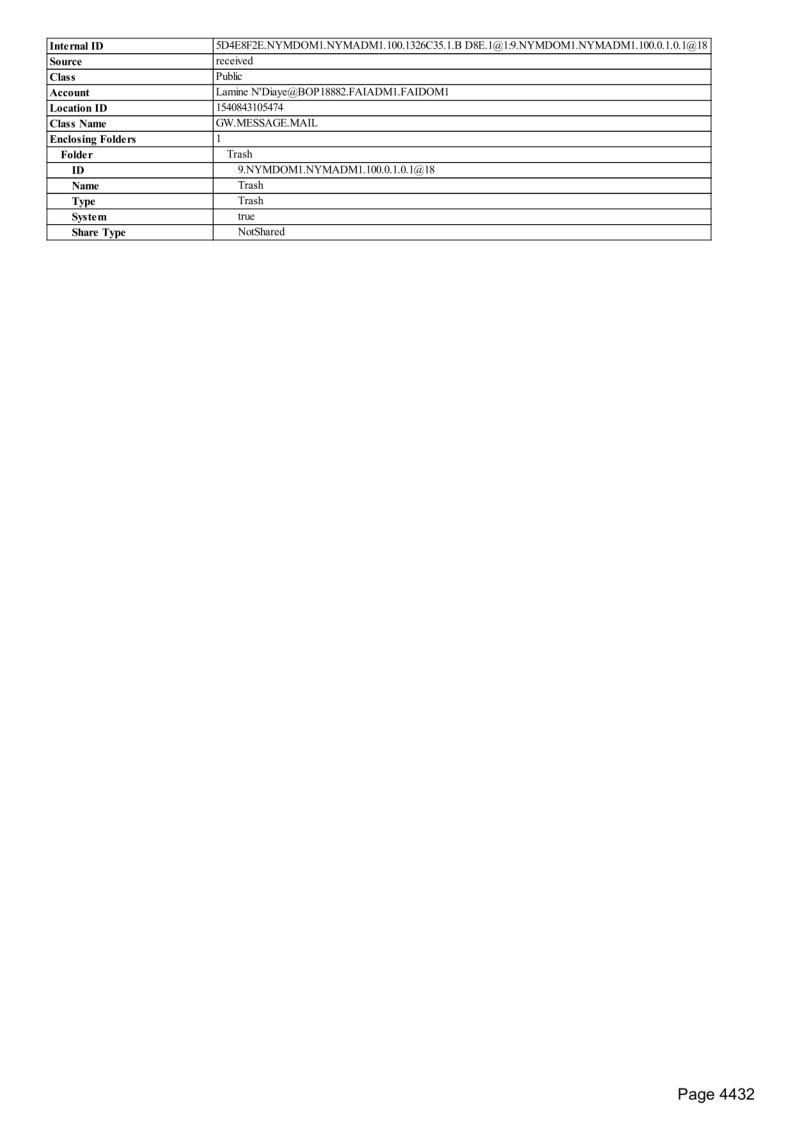 | Internal ID | 5D4E8F2E.NYMDOM1.NYMADM1.100.1326C35.1.B D8E.1@1:9.NYMDOM1.NYMADM1.100.0.1.0.1@18 |
|---|---|
| Source | received |
| Class | Public |
| Account | Lamine N'Diaye@BOP18882.FAIADM1.FAIDOM1 |
| Location ID | 1540843105474 |
| Class Name | GW.MESSAGE.MAIL |
| Enclosing Folders | 1 |
| Folder | Trash |
| ID | 9.NYMDOM1.NYMADM1.100.0.1.0.1@18 |
| Name | Trash |
| Type | Trash |
| System | true |
| Share Type | NotShared |

Page 4432